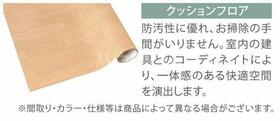 クッションフロア

防汚性に優れ、お掃除の手間がいりません。室内の建具とのコーディネイトにより、一体感のある快適空間を演出します。

※間取り・カラー・仕様等は商品によって異なる場合がございます。